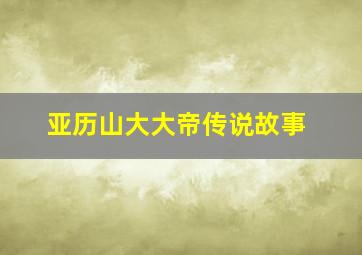 亚历山大大帝传说故事